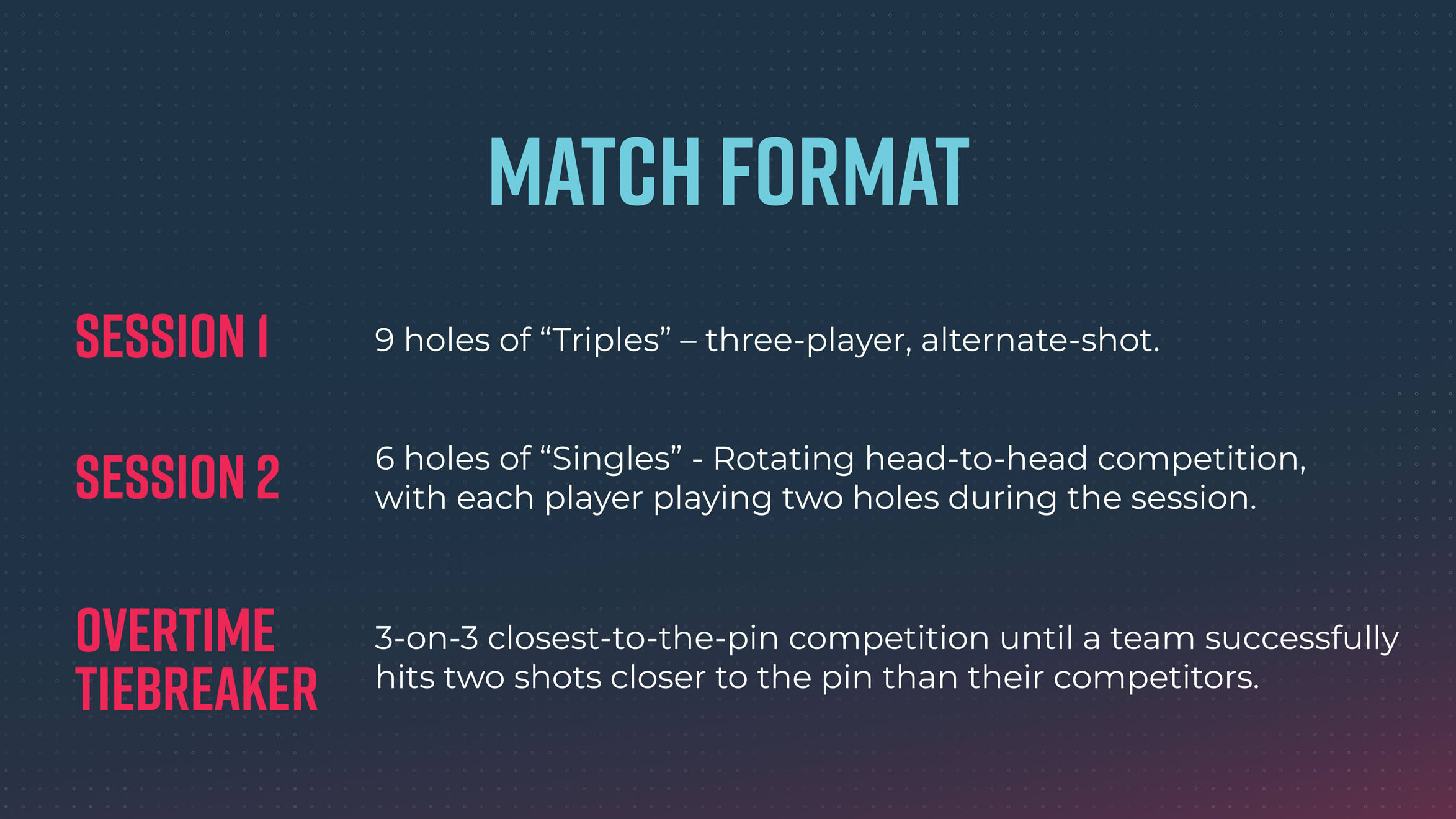 MATCH FORMAT

SESSION 1

9 holes of "Triples" – three-player, alternate-shot.

SESSION 2

6 holes of "Singles" - Rotating head-to-head competition, with each player playing two holes during the session.

OVERTIME
TIEBREAKER

3-on-3 closest-to-the-pin competition until a team successfully hits two shots closer to the pin than their competitors.